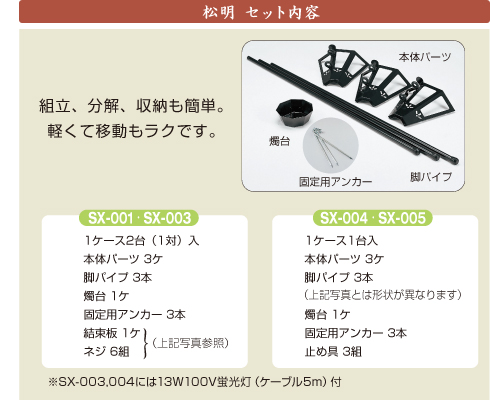 松明 セット内容

組立、分解、収納も簡単。
軽くて移動もラクです。

本体パーツ

燭台

固定用アンカー

脚パイプ

SX-001・SX-003

1ケース2台（1対）入
本体パーツ 3ケ
脚パイプ 3本
燭台 1ケ
固定用アンカー 3本
結束板 1ケ
ネジ 6組
（上記写真参照）

SX-004・SX-005

1ケース1台入
本体パーツ 3ケ
脚パイプ 3本
（上記写真とは形状が異なります）
燭台 1ケ
固定用アンカー 3本
止め具 3組

※SX-003,004には13W100V蛍光灯（ケーブル5m）付